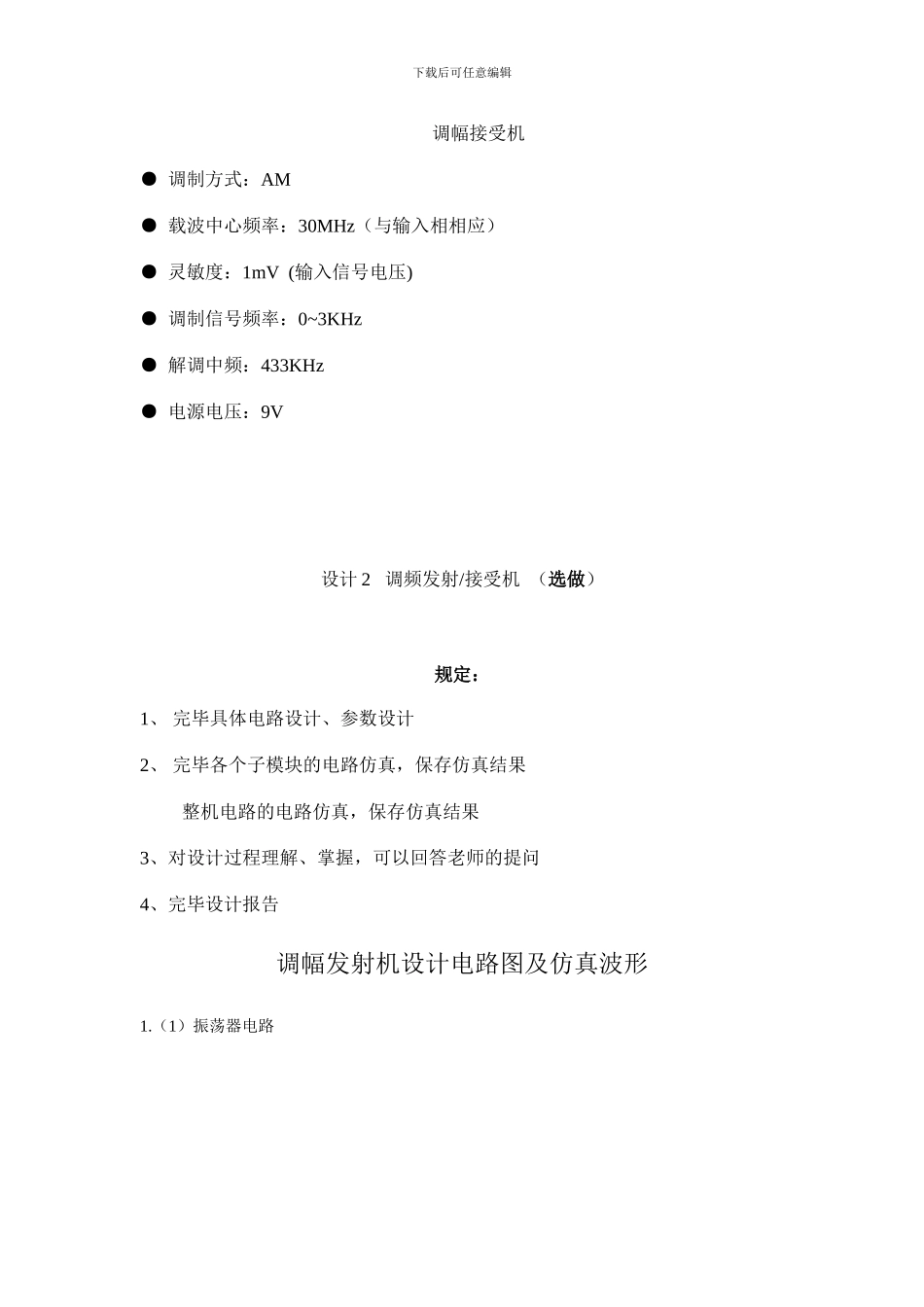 下载后可任意编辑

调幅接受机

● 调制方式：AM

● 载波中心频率：30MHz（与输入相相应）

● 灵敏度：1mV (输入信号电压)

● 调制信号频率：0~3KHz

● 解调中频：433KHz

● 电源电压：9V

设计 2 调频发射/接受机 （选做）

规定：

1、 完毕具体电路设计、参数设计

2、 完毕各个子模块的电路仿真，保存仿真结果

整机电路的电路仿真，保存仿真结果

3、对设计过程理解、掌握，可以回答老师的提问

4、完毕设计报告

调幅发射机设计电路图及仿真波形

1.（1）振荡器电路